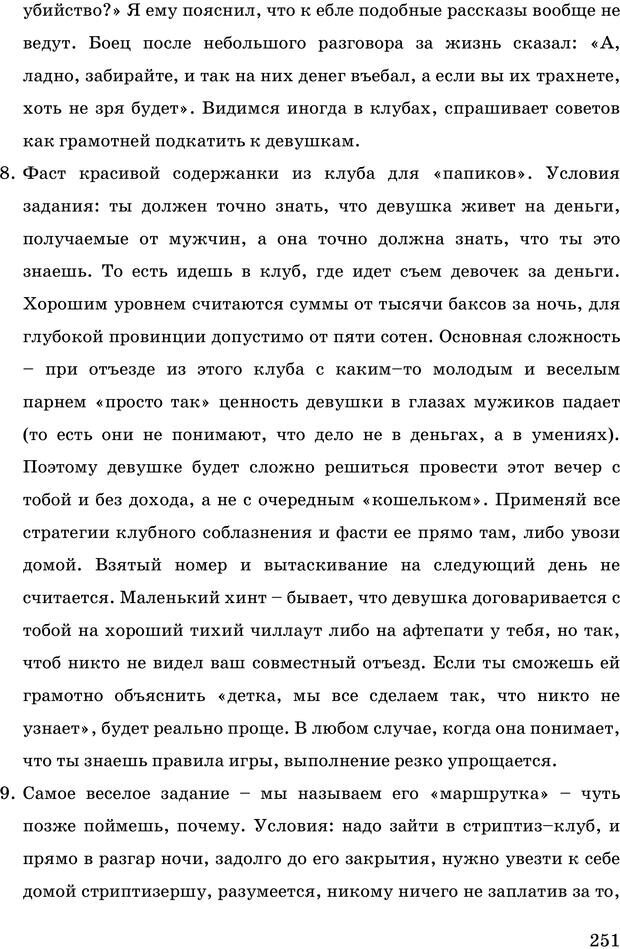 убийство?» Я ему пояснил, что к ебле подобные рассказы вообще не ведут. Боец после небольшого разговора за жизнь сказал: «А, ладно, забирайте, и так на них денег въебал, а если вы их трахнете, хоть не зря будет». Видимся иногда в клубах, спрашивает советов как грамотней подкатить к девушкам.

8. Фаст красивой содержанки из клуба для «папиков». Условия задания: ты должен точно знать, что девушка живет на деньги, получаемые от мужчин, а она точно должна знать, что ты это знаешь. То есть идешь в клуб, где идет съем девочек за деньги. Хорошим уровнем считаются суммы от тысячи баксов за ночь, для глубокой провинции допустимо от пяти сотен. Основная сложность – при отъезде из этого клуба с каким–то молодым и веселым парнем «просто так» ценность девушки в глазах мужиков падает (то есть они не понимают, что дело не в деньгах, а в умениях). Поэтому девушке будет сложно решиться провести этот вечер с тобой и без дохода, а не с очередным «кошельком». Применяй все стратегии клубного соблазнения и фасти ее прямо там, либо увози домой. Взятый номер и вытаскивание на следующий день не считается. Маленький хинт – бывает, что девушка договаривается с тобой на хороший тихий чиллаут либо на афтепати у тебя, но так, чтоб никто не видел ваш совместный отъезд. Если ты сможешь ей грамотно объяснить «детка, мы все сделаем так, что никто не узнает», будет реально проще. В любом случае, когда она понимает, что ты знаешь правила игры, выполнение резко упрощается.

9. Самое веселое задание – мы называем его «маршрутка» – чуть позже поймешь, почему. Условия: надо зайти в стриптиз–клуб, и прямо в разгар ночи, задолго до его закрытия, нужно увезти к себе домой стриптизершу, разумеется, никому ничего не заплатив за то,

251